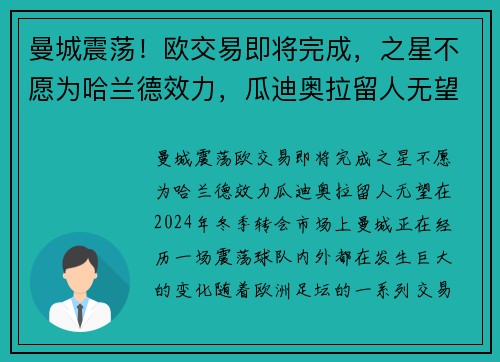 曼城震荡！欧交易即将完成，之星不愿为哈兰德效力，瓜迪奥拉留人无望

曼城震荡欧交易即将完成之星不愿为哈兰德效力瓜迪奥拉留人无望在2024年冬季转会市场上曼城正在经历一场震荡球队内外都在发生巨大的变化随着欧洲足坛的一系列交易